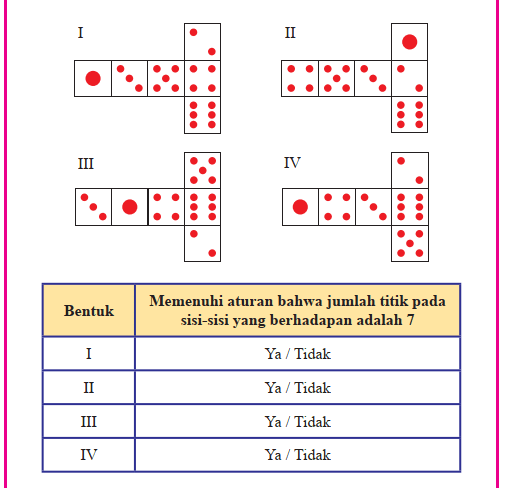 I

II

III

IV

| Bentuk | Memenuhi aturan bahwa jumlah titik pada sisi-sisi yang berhadapan adalah 7 |
|---|---|
| I | Ya / Tidak |
| II | Ya / Tidak |
| III | Ya / Tidak |
| IV | Ya / Tidak |